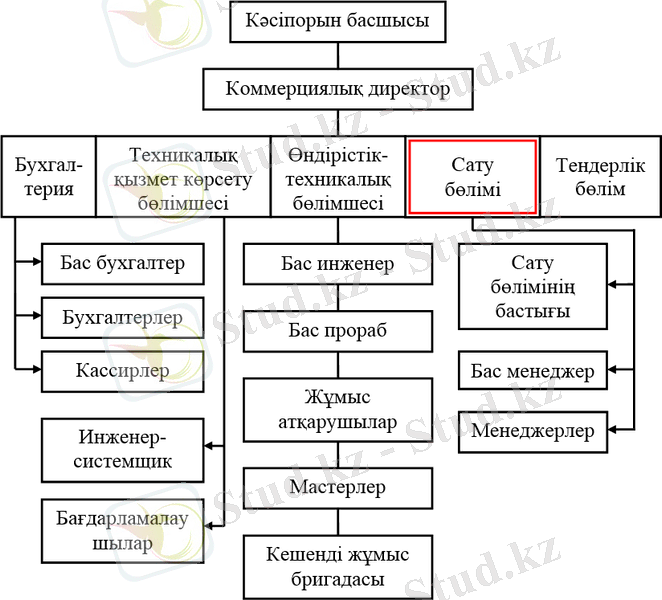 Кәсіпорын басшысы

Коммерциялық директор

Бухгалтерия

Техникалық қызмет көрсету бөлімшесі

Өндірістік-техникалық бөлімшесі

Сату бөлімі

Тендерлік бөлім

Бас бухгалтер

Бухгалтерлер

Кассирлер

Инженер-системщик

Бағдарламалаушылар

Бас инженер

Бас прораб

Жұмыс атқарушылар

Мастерлер

Кешенді жұмыс бригадасы

Сату бөлімінің бастығы

Бас менеджер

Менеджерлер

Stud.kz - Stud.kz